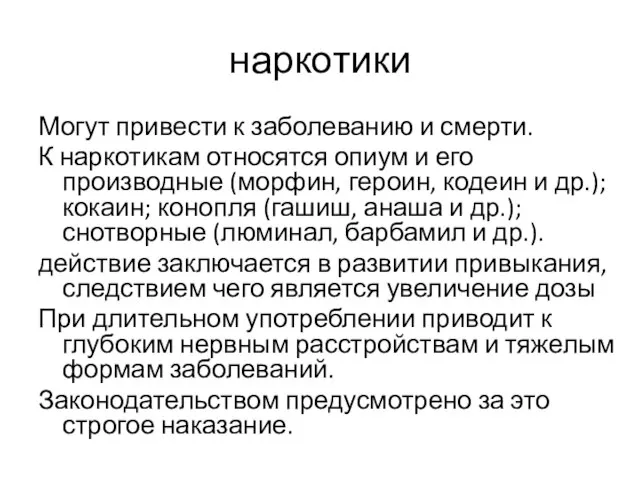 наркотики

Могут привести к заболеванию и смерти.

К наркотикам относятся опиум и его производные (морфин, героин, кодеин и др.); кокаин; конопля (гашиш, анаша и др.); снотворные (люминал, барбамил и др.).

действие заключается в развитии привыкания, следствием чего является увеличение дозы

При длительном употреблении приводит к глубоким нервным расстройствам и тяжелым формам заболеваний.

Законодательством предусмотрено за это строгое наказание.